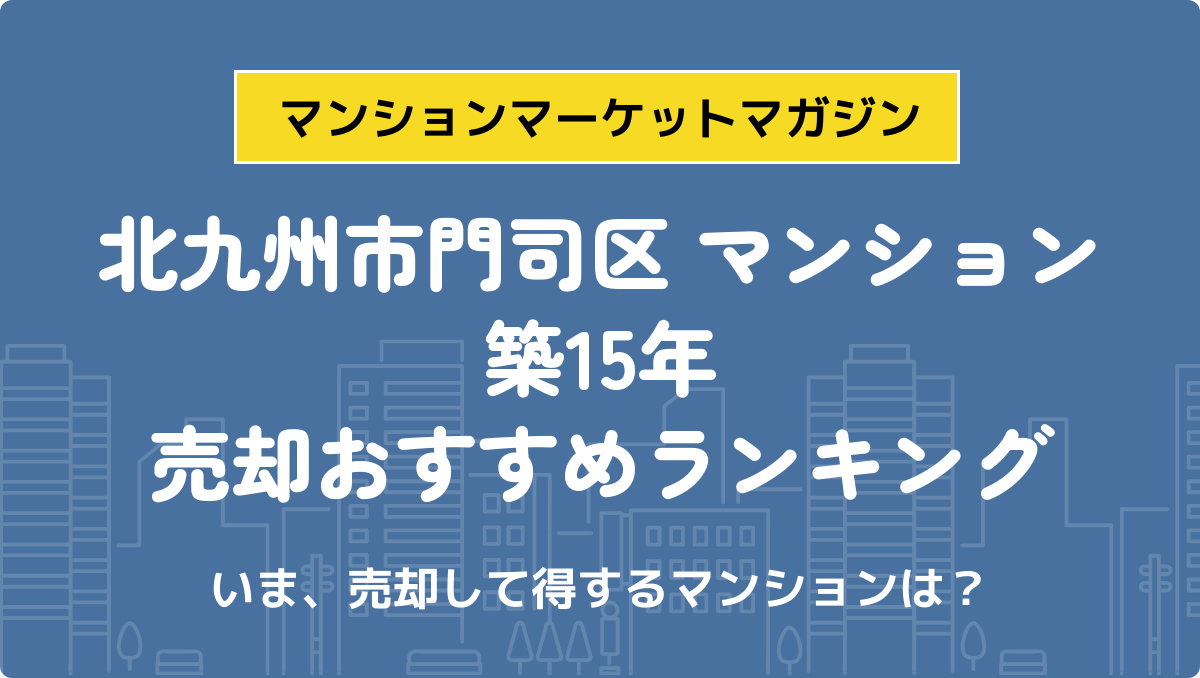 マンションマーケットマガジン

北九州市門司区 マンション
築15年
売却おすすめランキング

いま、売却して得するマンションは？